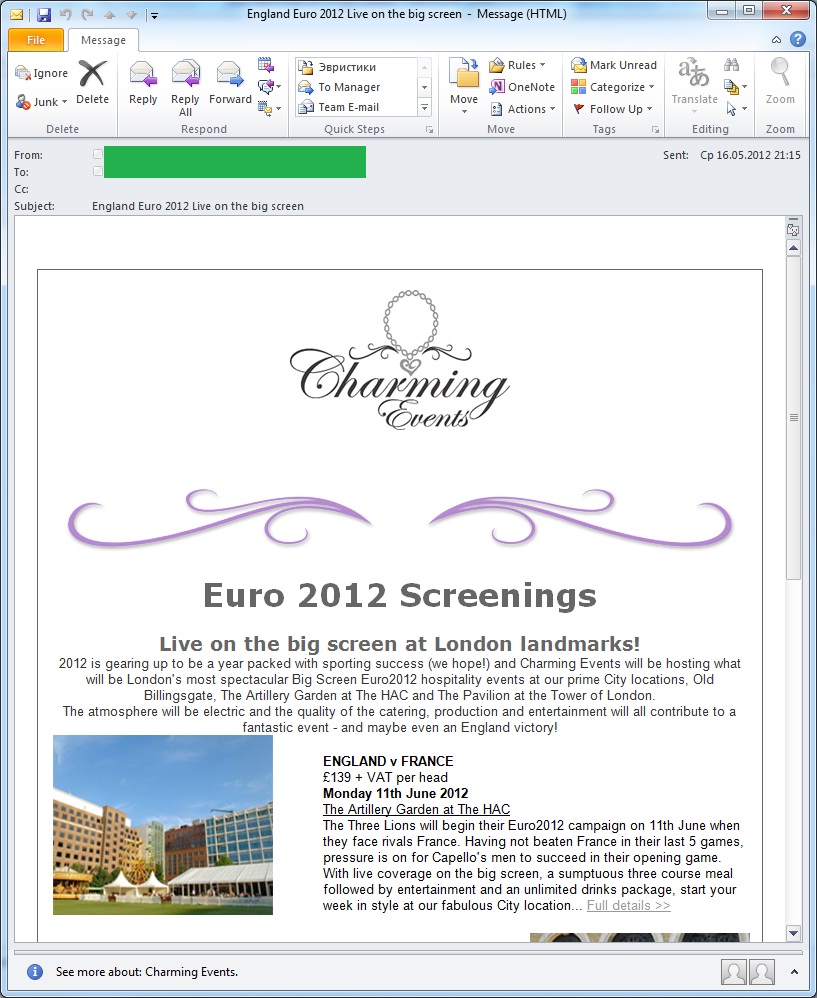 England Euro 2012 Live on the big screen - Message (HTML)

File Message

Ignore Junk Delete Delete

Reply Reply All Forward Respond

Эвристики To Manager Team E-mail Quick Steps

Move Rules OneNote Actions Move

Mark Unread Categorize Follow Up Tags

Translate Editing

Zoom Zoom

From:
To:
Cc:
Subject: England Euro 2012 Live on the big screen

Sent: Ср 16.05.2012 21:15

Charming Events

Euro 2012 Screenings

Live on the big screen at London landmarks!

2012 is gearing up to be a year packed with sporting success (we hope!) and Charming Events will be hosting what will be London's most spectacular Big Screen Euro2012 hospitality events at our prime City locations, Old Billingsgate, The Artillery Garden at The HAC and The Pavilion at the Tower of London.
The atmosphere will be electric and the quality of the catering, production and entertainment will all contribute to a fantastic event - and maybe even an England victory!

ENGLAND v FRANCE
£139 + VAT per head
Monday 11th June 2012
The Artillery Garden at The HAC
The Three Lions will begin their Euro2012 campaign on 11th June when they face rivals France. Having not beaten France in their last 5 games, pressure is on for Capello's men to succeed in their opening game. With live coverage on the big screen, a sumptuous three course meal followed by entertainment and an unlimited drinks package, start your week in style at our fabulous City location... Full details >>

See more about: Charming Events.